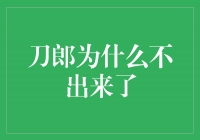 刀郎为什么不出来了